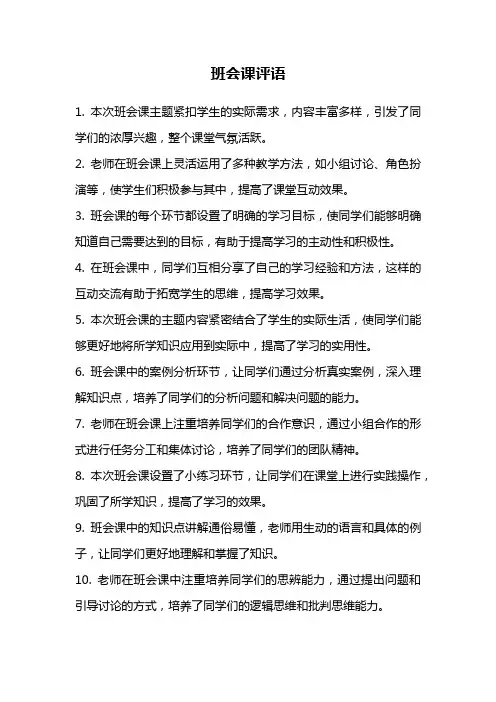 班会课评语

1. 本次班会课主题紧扣学生的实际需求，内容丰富多样，引发了同学们的浓厚兴趣，整个课堂气氛活跃。

2. 老师在班会课上灵活运用了多种教学方法，如小组讨论、角色扮演等，使学生们积极参与其中，提高了课堂互动效果。

3. 班会课的每个环节都设置了明确的学习目标，使同学们能够明确知道自己需要达到的目标，有助于提高学习的主动性和积极性。

4. 在班会课中，同学们互相分享了自己的学习经验和方法，这样的互动交流有助于拓宽学生的思维，提高学习效果。

5. 本次班会课的主题内容紧密结合了学生的实际生活，使同学们能够更好地将所学知识应用到实际中，提高了学习的实用性。

6. 班会课中的案例分析环节，让同学们通过分析真实案例，深入理解知识点，培养了同学们的分析问题和解决问题的能力。

7. 老师在班会课上注重培养同学们的合作意识，通过小组合作的形式进行任务分工和集体讨论，培养了同学们的团队精神。

8. 本次班会课设置了小练习环节，让同学们在课堂上进行实践操作，巩固了所学知识，提高了学习的效果。

9. 班会课中的知识点讲解通俗易懂，老师用生动的语言和具体的例子，让同学们更好地理解和掌握了知识。

10. 老师在班会课中注重培养同学们的思辨能力，通过提出问题和引导讨论的方式，培养了同学们的逻辑思维和批判思维能力。